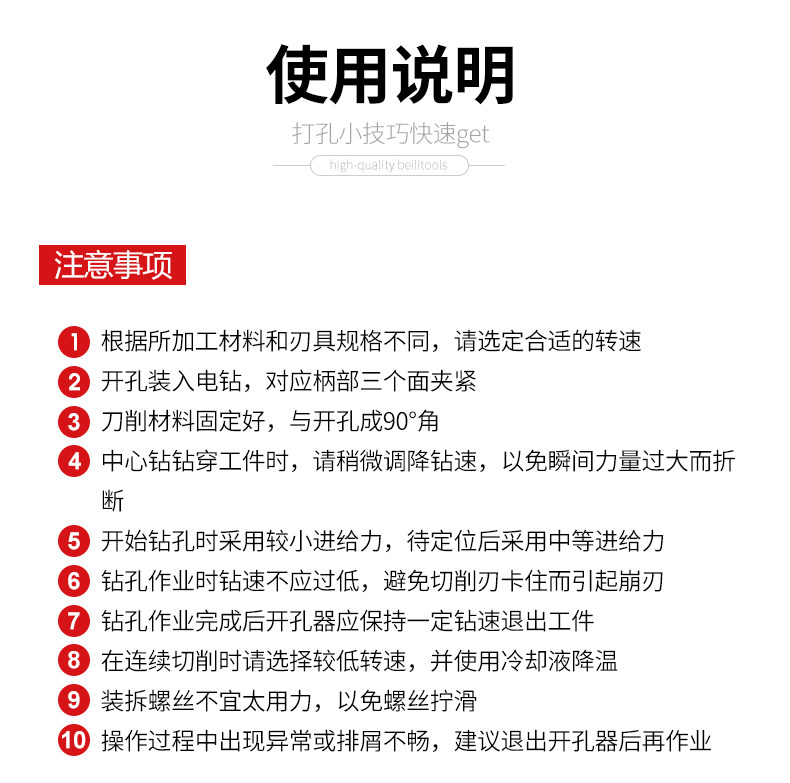 使用说明

打孔小技巧快速get

high-quality beilitools

注意事项

1 根据所加工材料和刃具规格不同，请选定合适的转速

2 开孔装入电钻，对应柄部三个面夹紧

3 刀削材料固定好，与开孔成90°角

4 中心钻钻穿工件时，请稍微调降钻速，以免瞬间力量过大而折断

5 开始钻孔时采用较小进给力，待定位后采用中等进给力

6 钻孔作业时钻速不应过低，避免切削刃卡住而引起崩刃

7 钻孔作业完成后开孔器应保持一定钻速退出工件

8 在连续切削时请选择较低转速，并使用冷却液降温

9 装拆螺丝不宜太用力，以免螺丝拧滑

10 操作过程中出现异常或排屑不畅，建议退出开孔器后再作业